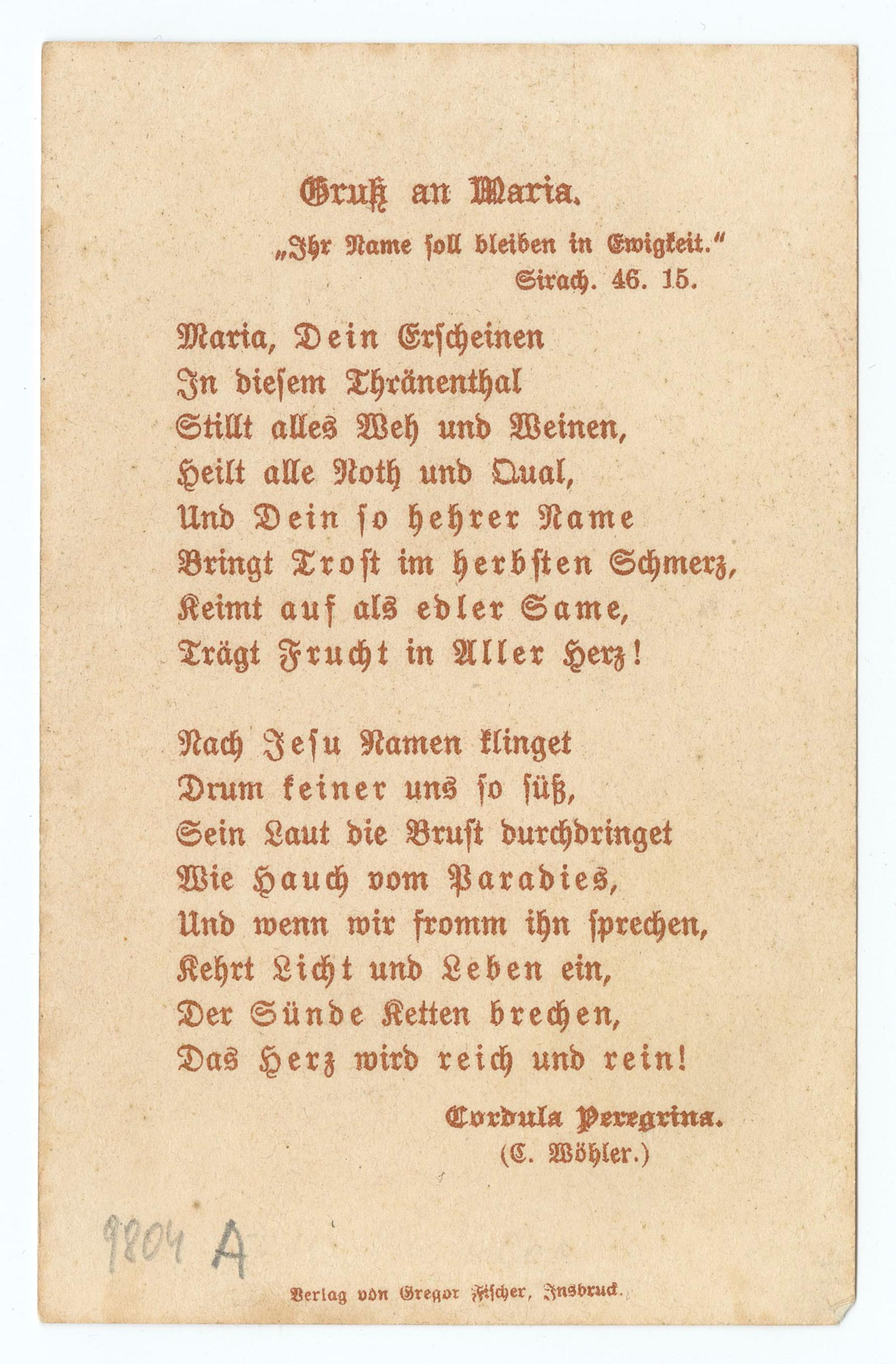 Gruß an Maria.

„Ihr Name soll bleiben in Ewigkeit."
Sirach. 46. 15.

Maria, Dein Erscheinen
In diesem Thränenthal
Stillt alles Weh und Weinen,
Heilt alle Noth und Qual,
Und Dein so hehrer Name
Bringt Trost im herbsten Schmerz,
Keimt auf als edler Same,
Trägt Frucht in Aller Herz!

Nach Jesu Namen klinget
Drum keiner uns so süß,
Sein Laut die Brust durchdringet
Wie Hauch vom Paradies,
Und wenn wir fromm ihn sprechen,
Kehrt Licht und Leben ein,
Der Sünde Ketten brechen,
Das Herz wird reich und rein!

Cordula Peregrina.
(C. Wöhler.)

9804 A

Verlag von Gregor Fischer, Insbruck.